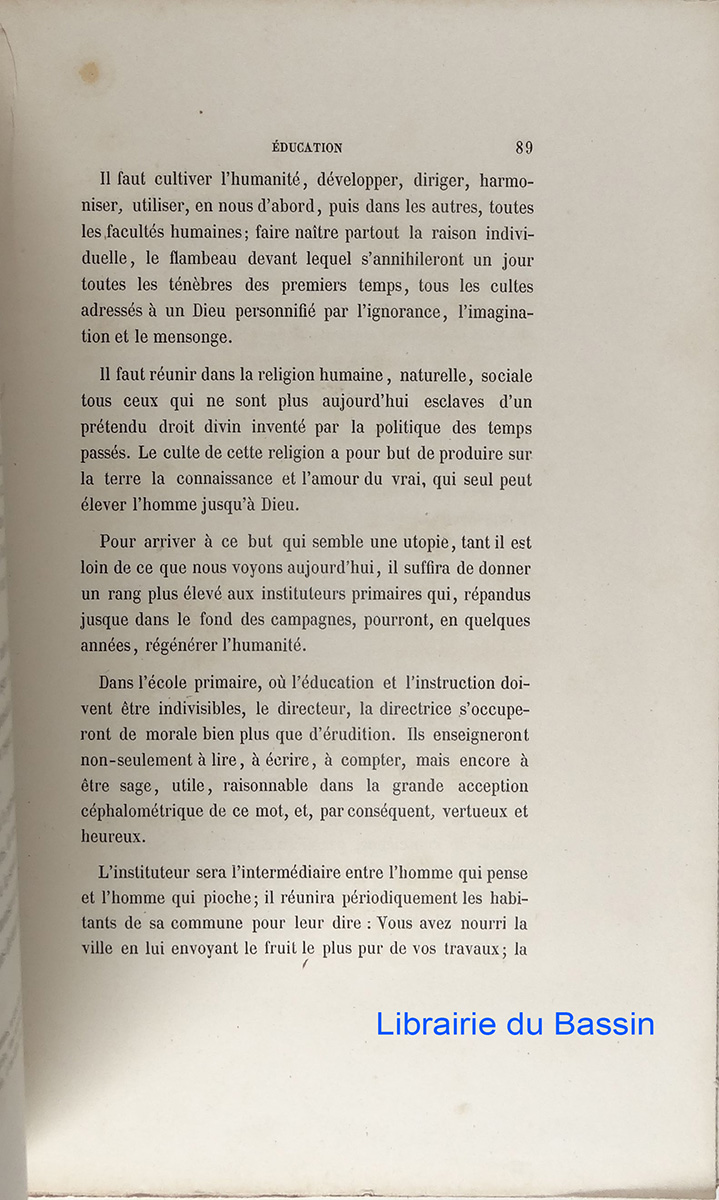 ÉDUCATION 89

Il faut cultiver l'humanité, développer, diriger, harmoniser, utiliser, en nous d'abord, puis dans les autres, toutes les facultés humaines; faire naître partout la raison individuelle, le flambeau devant lequel s'annihileront un jour toutes les ténèbres des premiers temps, tous les cultes adressés à un Dieu personnifié par l'ignorance, l'imagination et le mensonge.

Il faut réunir dans la religion humaine, naturelle, sociale tous ceux qui ne sont plus aujourd'hui esclaves d'un prétendu droit divin inventé par la politique des temps passés. Le culte de cette religion a pour but de produire sur la terre la connaissance et l'amour du vrai, qui seul peut élever l'homme jusqu'à Dieu.

Pour arriver à ce but qui semble une utopie, tant il est loin de ce que nous voyons aujourd'hui, il suffira de donner un rang plus élevé aux instituteurs primaires qui, répandus jusque dans le fond des campagnes, pourront, en quelques années, régénérer l'humanité.

Dans l'école primaire, où l'éducation et l'instruction doivent être indivisibles, le directeur, la directrice s'occuperont de morale bien plus que d'érudition. Ils enseigneront non-seulement à lire, à écrire, à compter, mais encore à être sage, utile, raisonnable dans la grande acception céphalométrique de ce mot, et, par conséquent, vertueux et heureux.

L'instituteur sera l'intermédiaire entre l'homme qui pense et l'homme qui pioche; il réunira périodiquement les habitants de sa commune pour leur dire : Vous avez nourri la ville en lui envoyant le fruit le plus pur de vos travaux; la

Librairie du Bassin